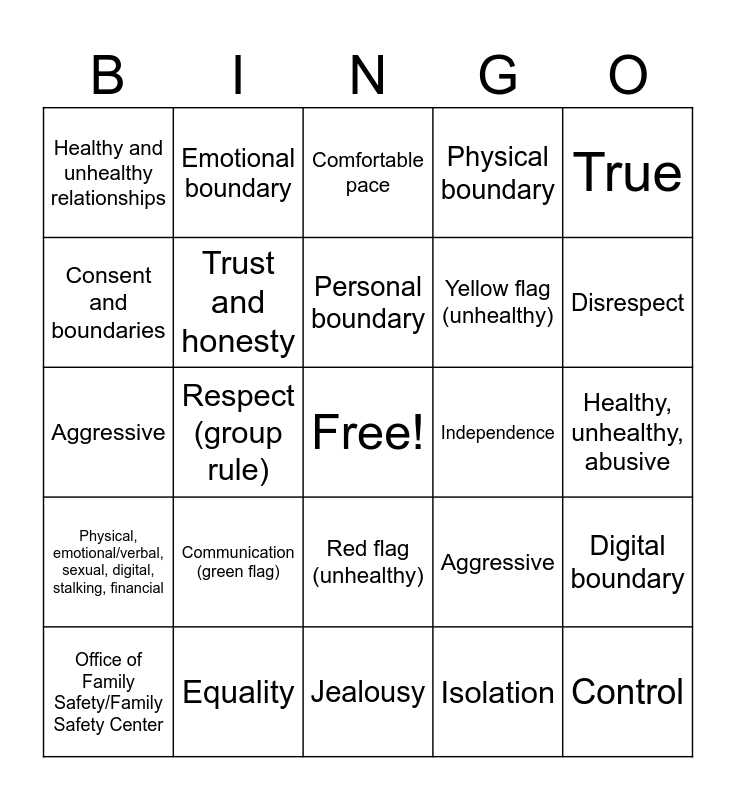 | B | I | N | G | O |
|---|---|---|---|---|
| Healthy and unhealthy relationships | Emotional boundary | Comfortable pace | Physical boundary | True |
| Consent and boundaries | Trust and honesty | Personal boundary | Yellow flag (unhealthy) | Disrespect |
| Aggressive | Respect (group rule) | Free! | Independence | Healthy, unhealthy, abusive |
| Physical, emotional/verbal, sexual, digital, stalking, financial | Communication (green flag) | Red flag (unhealthy) | Aggressive | Digital boundary |
| Office of Family Safety/Family Safety Center | Equality | Jealousy | Isolation | Control |